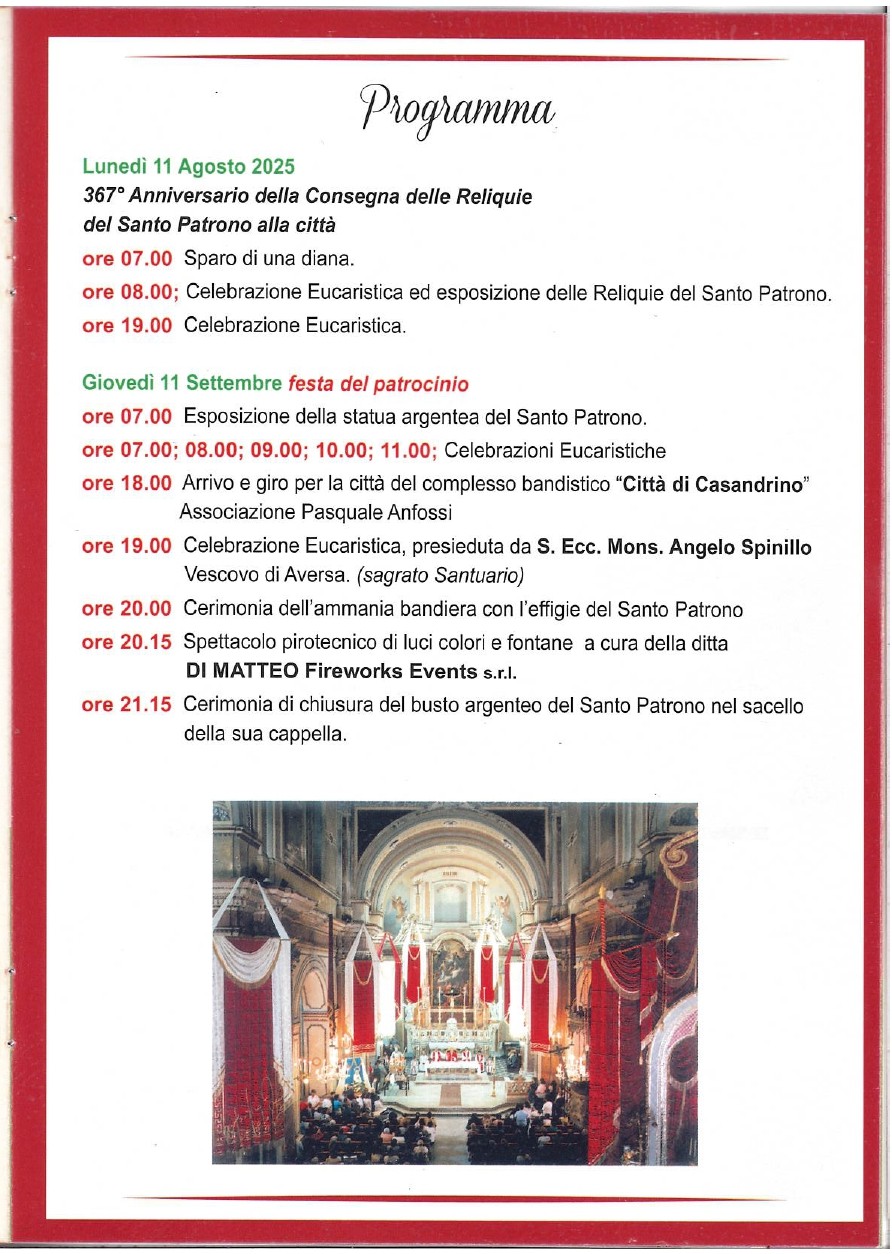 Programma

Lunedì 11 Agosto 2025
367° Anniversario della Consegna delle Reliquie del Santo Patrono alla città

ore 07.00 Sparo di una diana.

ore 08.00; Celebrazione Eucaristica ed esposizione delle Reliquie del Santo Patrono.

ore 19.00 Celebrazione Eucaristica.

Giovedì 11 Settembre festa del patrocinio

ore 07.00 Esposizione della statua argentea del Santo Patrono.

ore 07.00; 08.00; 09.00; 10.00; 11.00; Celebrazioni Eucaristiche

ore 18.00 Arrivo e giro per la città del complesso bandistico "Città di Casandrino" Associazione Pasquale Anfossi

ore 19.00 Celebrazione Eucaristica, presieduta da S. Ecc. Mons. Angelo Spinillo Vescovo di Aversa. (sagrato Santuario)

ore 20.00 Cerimonia dell'ammania bandiera con l'effigie del Santo Patrono

ore 20.15 Spettacolo pirotecnico di luci colori e fontane a cura della ditta DI MATTEO Fireworks Events s.r.l.

ore 21.15 Cerimonia di chiusura del busto argenteo del Santo Patrono nel sacello della sua cappella.